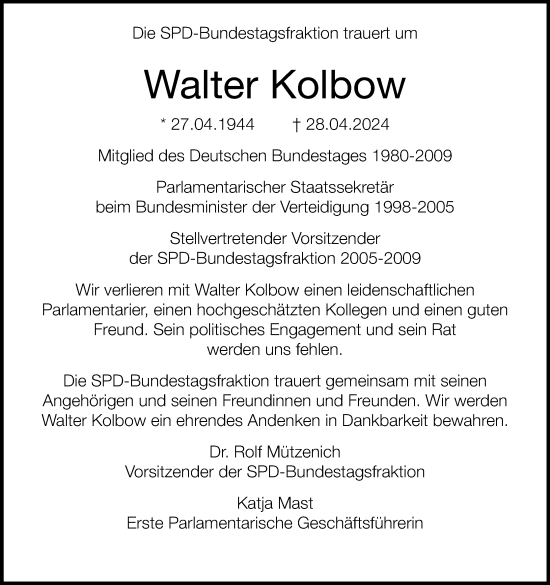 Die SPD-Bundestagsfraktion trauert um

Walter Kolbow

* 27.04.1944 † 28.04.2024

Mitglied des Deutschen Bundestages 1980-2009

Parlamentarischer Staatssekretär
beim Bundesminister der Verteidigung 1998-2005

Stellvertretender Vorsitzender
der SPD-Bundestagsfraktion 2005-2009

Wir verlieren mit Walter Kolbow einen leidenschaftlichen Parlamentarier, einen hochgeschätzten Kollegen und einen guten Freund. Sein politisches Engagement und sein Rat werden uns fehlen.

Die SPD-Bundestagsfraktion trauert gemeinsam mit seinen Angehörigen und seinen Freundinnen und Freunden. Wir werden Walter Kolbow ein ehrendes Andenken in Dankbarkeit bewahren.

Dr. Rolf Mützenich
Vorsitzender der SPD-Bundestagsfraktion

Katja Mast
Erste Parlamentarische Geschäftsführerin